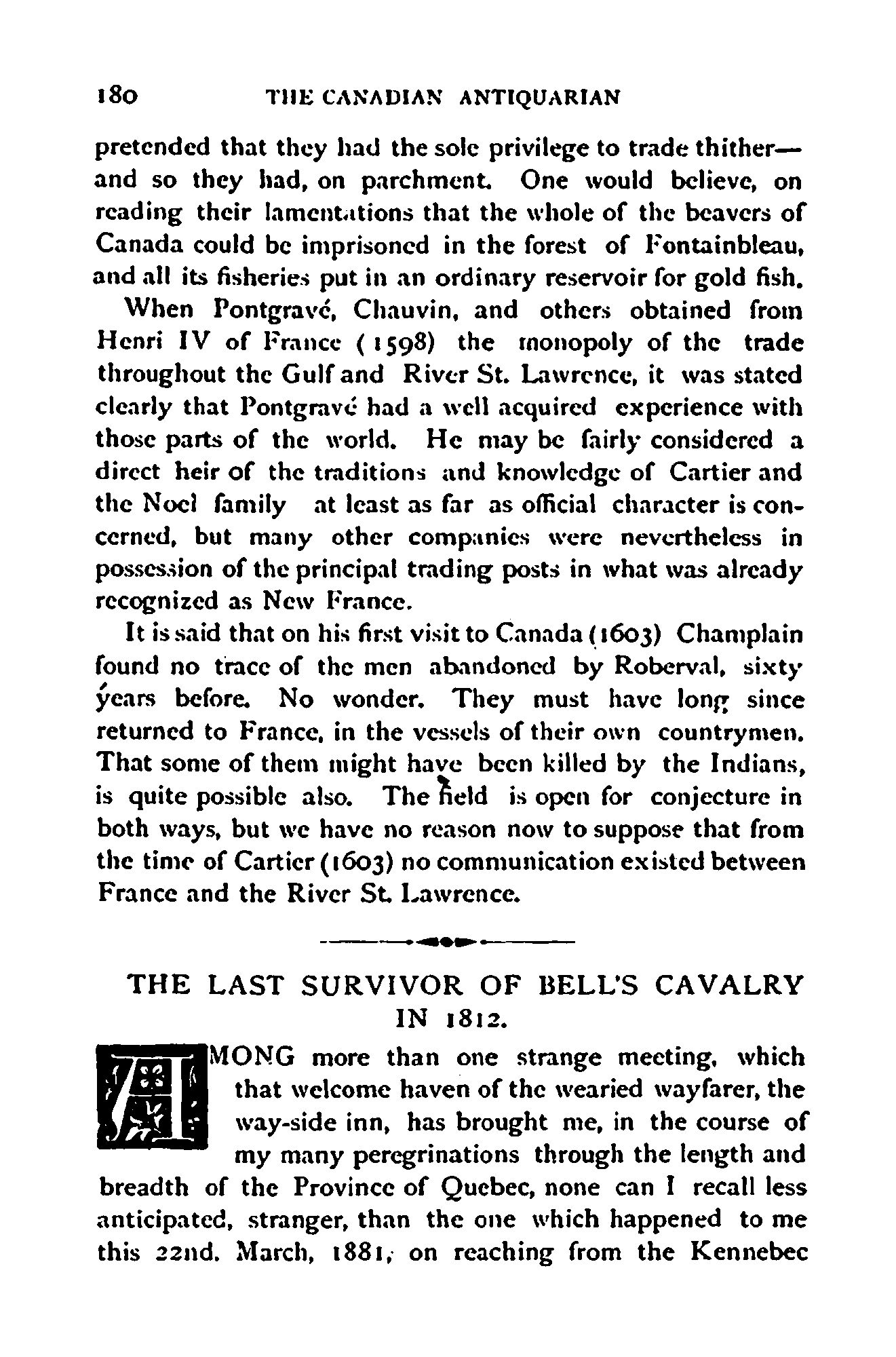 180 THE CANADIAN ANTIQUARIAN

pretended that they had the sole privilege to trade thither—and so they had, on parchment. One would believe, on reading their lamentations that the whole of the beavers of Canada could be imprisoned in the forest of Fontainbleau, and all its fisheries put in an ordinary reservoir for gold fish.

When Pontgravé, Chauvin, and others obtained from Henri IV of France (1598) the monopoly of the trade throughout the Gulf and River St. Lawrence, it was stated clearly that Pontgravé had a well acquired experience with those parts of the world. He may be fairly considered a direct heir of the traditions and knowledge of Cartier and the Noel family at least as far as official character is concerned, but many other companies were nevertheless in possession of the principal trading posts in what was already recognized as New France.

It is said that on his first visit to Canada (1603) Champlain found no trace of the men abandoned by Roberval, sixty years before. No wonder. They must have long since returned to France, in the vessels of their own countrymen. That some of them might have been killed by the Indians, is quite possible also. The field is open for conjecture in both ways, but we have no reason now to suppose that from the time of Cartier (1603) no communication existed between France and the River St. Lawrence.

THE LAST SURVIVOR OF BELL'S CAVALRY IN 1812.

AMONG more than one strange meeting, which that welcome haven of the wearied wayfarer, the way-side inn, has brought me, in the course of my many peregrinations through the length and breadth of the Province of Quebec, none can I recall less anticipated, stranger, than the one which happened to me this 22nd. March, 1881, on reaching from the Kennebec